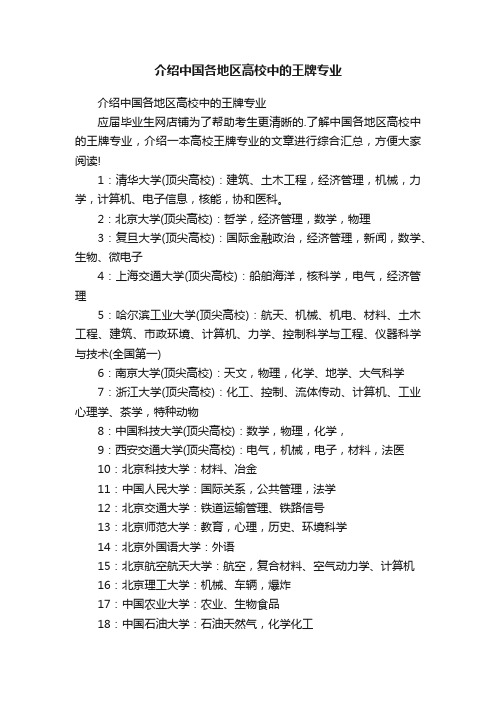 介绍中国各地区高校中的王牌专业

介绍中国各地区高校中的王牌专业

应届毕业生网店铺为了帮助考生更清晰的.了解中国各地区高校中的王牌专业，介绍一本高校王牌专业的文章进行综合汇总，方便大家阅读!

1：清华大学(顶尖高校)：建筑、土木工程，经济管理，机械，力学，计算机、电子信息，核能，协和医科。

2：北京大学(顶尖高校)：哲学，经济管理，数学，物理

3：复旦大学(顶尖高校)：国际金融政治，经济管理，新闻，数学、生物、微电子

4：上海交通大学(顶尖高校)：船舶海洋，核科学，电气，经济管理

5：哈尔滨工业大学(顶尖高校)：航天、机械、机电、材料、土木工程、建筑、市政环境、计算机、力学、控制科学与工程、仪器科学与技术(全国第一)

6：南京大学(顶尖高校)：天文，物理，化学、地学、大气科学

7：浙江大学(顶尖高校)：化工、控制、流体传动、计算机、工业心理学、茶学，特种动物

8：中国科技大学(顶尖高校)：数学，物理，化学，

9：西安交通大学(顶尖高校)：电气，机械，电子，材料，法医

10：北京科技大学：材料、冶金

11：中国人民大学：国际关系，公共管理，法学

12：北京交通大学：铁道运输管理、铁路信号

13：北京师范大学：教育，心理，历史、环境科学

14：北京外国语大学：外语

15：北京航空航天大学：航空，复合材料、空气动力学、计算机

16：北京理工大学：机械、车辆，爆炸

17：中国农业大学：农业、生物食品

18：中国石油大学：石油天然气，化学化工